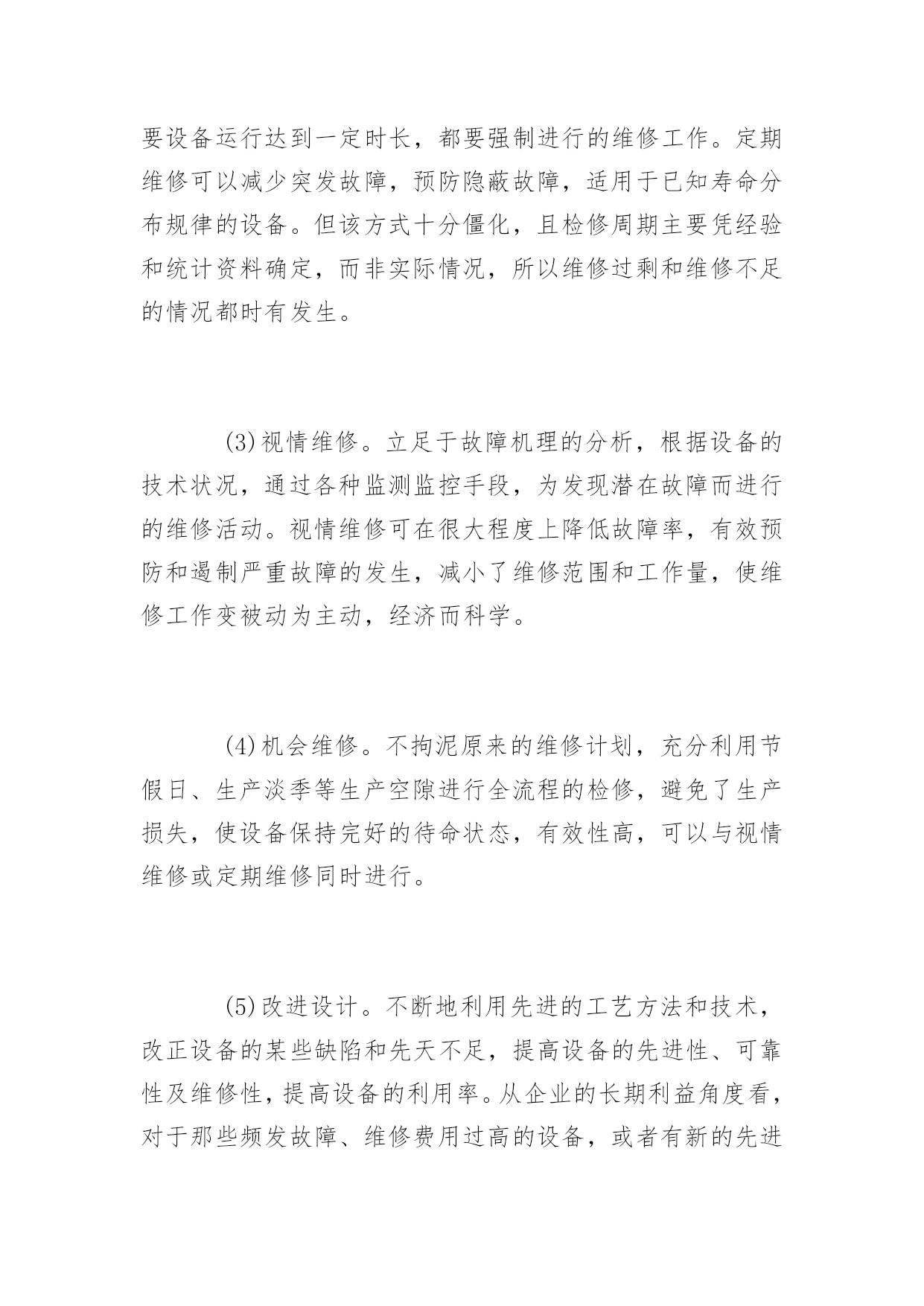 要设备运行达到一定时长，都要强制进行的维修工作。定期维修可以减少突发故障，预防隐蔽故障，适用于已知寿命分布规律的设备。但该方式十分僵化，且检修周期主要凭经验和统计资料确定，而非实际情况，所以维修过剩和维修不足的情况都时有发生。

(3)视情维修。立足于故障机理的分析，根据设备的技术状况，通过各种监测监控手段，为发现潜在故障而进行的维修活动。视情维修可在很大程度上降低故障率，有效预防和遏制严重故障的发生，减小了维修范围和工作量，使维修工作变被动为主动，经济而科学。

(4)机会维修。不拘泥原来的维修计划，充分利用节假日、生产淡季等生产空隙进行全流程的检修，避免了生产损失，使设备保持完好的待命状态，有效性高，可以与视情维修或定期维修同时进行。

(5)改进设计。不断地利用先进的工艺方法和技术，改正设备的某些缺陷和先天不足，提高设备的先进性、可靠性及维修性，提高设备的利用率。从企业的长期利益角度看，对于那些频发故障、维修费用过高的设备，或者有新的先进